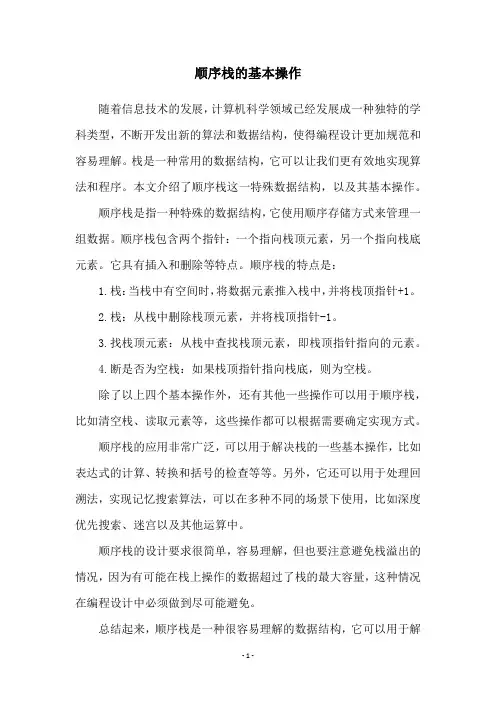 顺序栈的基本操作

随着信息技术的发展，计算机科学领域已经发展成一种独特的学科类型，不断开发出新的算法和数据结构，使得编程设计更加规范和容易理解。栈是一种常用的数据结构，它可以让我们更有效地实现算法和程序。本文介绍了顺序栈这一特殊数据结构，以及其基本操作。

顺序栈是指一种特殊的数据结构，它使用顺序存储方式来管理一组数据。顺序栈包含两个指针：一个指向栈顶元素，另一个指向栈底元素。它具有插入和删除等特点。顺序栈的特点是：

1.栈：当栈中有空间时，将数据元素推入栈中，并将栈顶指针+1。

2.栈：从栈中删除栈顶元素，并将栈顶指针-1。

3.找栈顶元素：从栈中查找栈顶元素，即栈顶指针指向的元素。

4.断是否为空栈：如果栈顶指针指向栈底，则为空栈。

除了以上四个基本操作外，还有其他一些操作可以用于顺序栈，比如清空栈、读取元素等，这些操作都可以根据需要确定实现方式。

顺序栈的应用非常广泛，可以用于解决栈的一些基本操作，比如表达式的计算、转换和括号的检查等等。另外，它还可以用于处理回溯法，实现记忆搜索算法，可以在多种不同的场景下使用，比如深度优先搜索、迷宫以及其他运算中。

顺序栈的设计要求很简单，容易理解，但也要注意避免栈溢出的情况，因为有可能在栈上操作的数据超过了栈的最大容量，这种情况在编程设计中必须做到尽可能避免。

总结起来，顺序栈是一种很容易理解的数据结构，它可以用于解

- 1 -